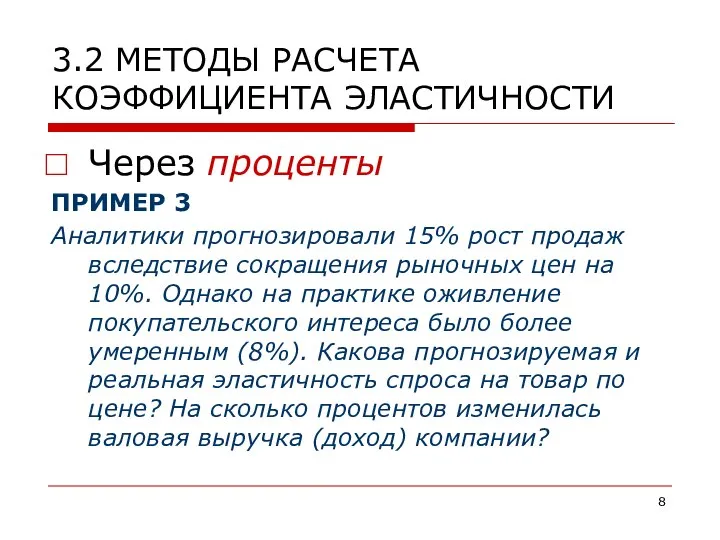 3.2 МЕТОДЫ РАСЧЕТА КОЭФФИЦИЕНТА ЭЛАСТИЧНОСТИ

Через проценты

ПРИМЕР 3

Аналитики прогнозировали 15% рост продаж вследствие сокращения рыночных цен на 10%. Однако на практике оживление покупательского интереса было более умеренным (8%). Какова прогнозируемая и реальная эластичность спроса на товар по цене? На сколько процентов изменилась валовая выручка (доход) компании?

8